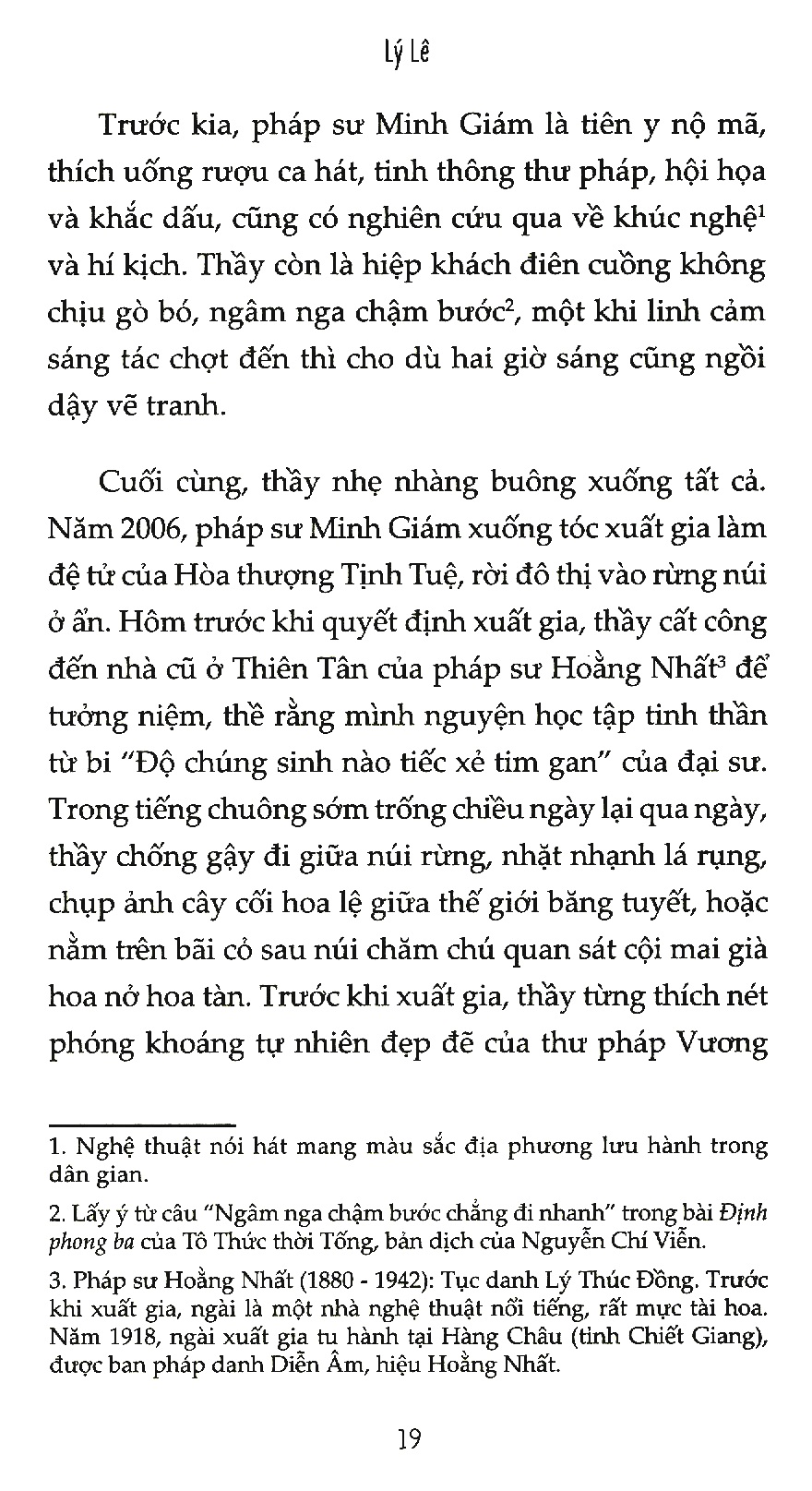 Lý Lê

Trước kia, pháp sư Minh Giám là tiên y nộ mã, thích uống rượu ca hát, tinh thông thư pháp, hội họa và khắc dấu, cũng có nghiên cứu qua về khúc nghệ$^{1}$ và hí kịch. Thầy còn là hiệp khách điên cuồng không chịu gò bó, ngâm nga chậm bước$^{2}$, một khi linh cảm sáng tác chợt đến thì cho dù hai giờ sáng cũng ngồi dậy vẽ tranh.

Cuối cùng, thầy nhẹ nhàng buông xuống tất cả. Năm 2006, pháp sư Minh Giám xuống tóc xuất gia làm đệ tử của Hòa thượng Tịnh Tuệ, rời đô thị vào rừng núi ở ẩn. Hôm trước khi quyết định xuất gia, thầy cất công đến nhà cũ ở Thiên Tân của pháp sư Hoằng Nhất$^{3}$ để tưởng niệm, thề rằng mình nguyện học tập tinh thần từ bi "Độ chúng sinh nào tiếc xẻ tim gan" của đại sư. Trong tiếng chuông sớm trống chiều ngày lại qua ngày, thầy chống gậy đi giữa núi rừng, nhặt nhạnh lá rụng, chụp ảnh cây cối hoa lệ giữa thế giới băng tuyết, hoặc nằm trên bãi cỏ sau núi chăm chú quan sát cội mai già hoa nở hoa tàn. Trước khi xuất gia, thầy từng thích nét phóng khoáng tự nhiên đẹp đẽ của thư pháp Vương

1. Nghệ thuật nói hát mang màu sắc địa phương lưu hành trong dân gian.

2. Lấy ý từ câu "Ngâm nga chậm bước chẳng đi nhanh" trong bài Định phong ba của Tô Thức thời Tống, bản dịch của Nguyễn Chí Viễn.

3. Pháp sư Hoằng Nhất (1880 - 1942): Tục danh Lý Thúc Đồng. Trước khi xuất gia, ngài là một nhà nghệ thuật nổi tiếng, rất mực tài hoa. Năm 1918, ngài xuất gia tu hành tại Hàng Châu (tỉnh Chiết Giang), được ban pháp danh Diễn Âm, hiệu Hoằng Nhất.

19